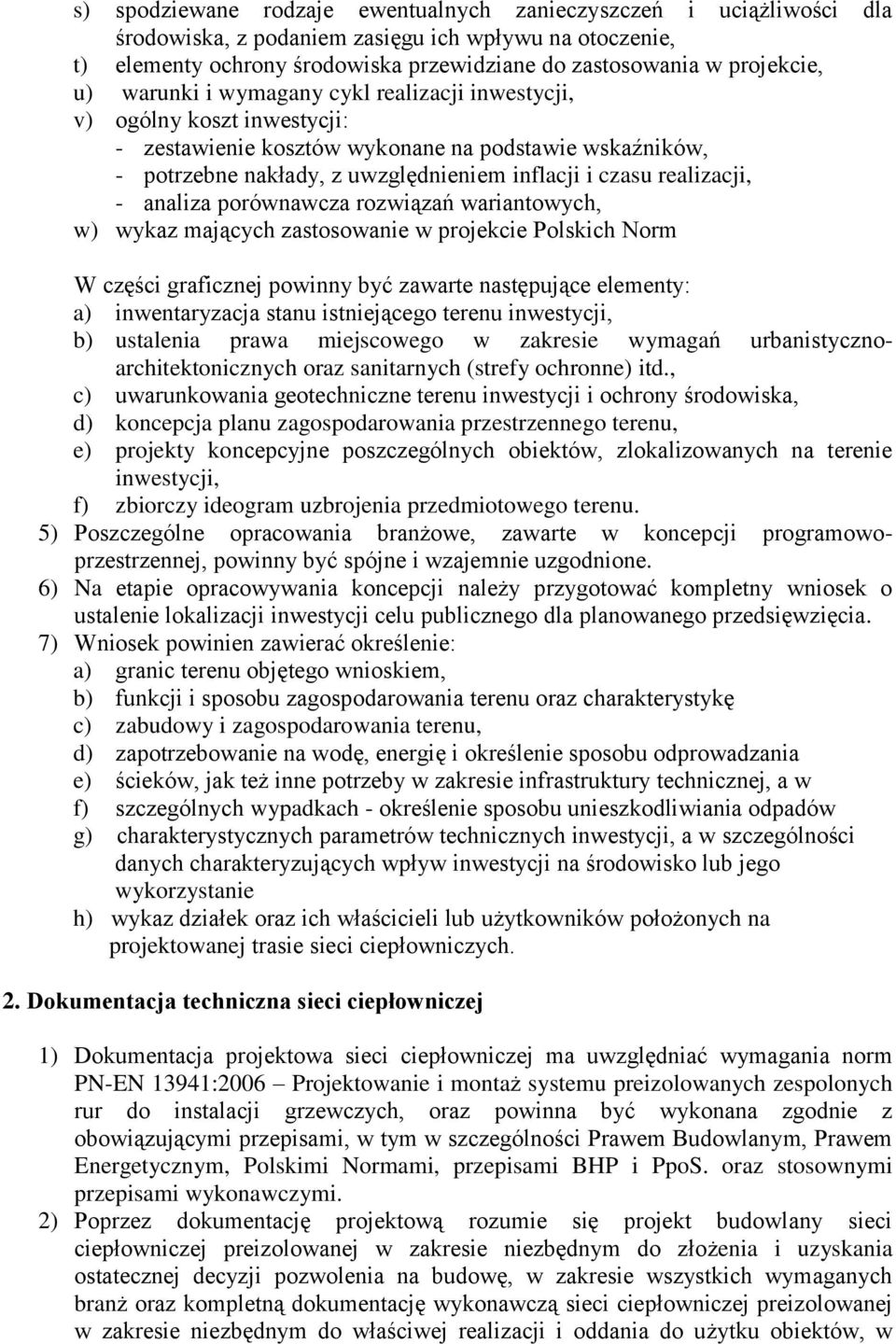 s) spodziewane rodzaje ewentualnych zanieczyszczeń i uciążliwości dla środowiska, z podaniem zasięgu ich wpływu na otoczenie,
t) elementy ochrony środowiska przewidziane do zastosowania w projekcie,
u) warunki i wymagany cykl realizacji inwestycji,
v) ogólny koszt inwestycji:
- zestawienie kosztów wykonane na podstawie wskaźników,
- potrzebne nakłady, z uwzględnieniem inflacji i czasu realizacji,
- analiza porównawcza rozwiązań wariantowych,
w) wykaz mających zastosowanie w projekcie Polskich Norm

W części graficznej powinny być zawarte następujące elementy:
a) inwentaryzacja stanu istniejącego terenu inwestycji,
b) ustalenia prawa miejscowego w zakresie wymagań urbanistyczno-architektonicznych oraz sanitarnych (strefy ochronne) itd.,
c) uwarunkowania geotechniczne terenu inwestycji i ochrony środowiska,
d) koncepcja planu zagospodarowania przestrzennego terenu,
e) projekty koncepcyjne poszczególnych obiektów, zlokalizowanych na terenie inwestycji,
f) zbiorczy ideogram uzbrojenia przedmiotowego terenu.
5) Poszczególne opracowania branżowe, zawarte w koncepcji programowo-przestrzennej, powinny być spójne i wzajemnie uzgodnione.
6) Na etapie opracowywania koncepcji należy przygotować kompletny wniosek o ustalenie lokalizacji inwestycji celu publicznego dla planowanego przedsięwzięcia.
7) Wniosek powinien zawierać określenie:
a) granic terenu objętego wnioskiem,
b) funkcji i sposobu zagospodarowania terenu oraz charakterystykę
c) zabudowy i zagospodarowania terenu,
d) zapotrzebowanie na wodę, energię i określenie sposobu odprowadzania
e) ścieków, jak też inne potrzeby w zakresie infrastruktury technicznej, a w
f) szczególnych wypadkach - określenie sposobu unieszkodliwiania odpadów
g) charakterystycznych parametrów technicznych inwestycji, a w szczególności danych charakteryzujących wpływ inwestycji na środowisko lub jego wykorzystanie
h) wykaz działek oraz ich właścicieli lub użytkowników położonych na projektowanej trasie sieci ciepłowniczych.

2. Dokumentacja techniczna sieci ciepłowniczej

1) Dokumentacja projektowa sieci ciepłowniczej ma uwzględniać wymagania norm PN-EN 13941:2006 – Projektowanie i montaż systemu preizolowanych zespolonych rur do instalacji grzewczych, oraz powinna być wykonana zgodnie z obowiązującymi przepisami, w tym w szczególności Prawem Budowlanym, Prawem Energetycznym, Polskimi Normami, przepisami BHP i PpoS. oraz stosownymi przepisami wykonawczymi.
2) Poprzez dokumentację projektową rozumie się projekt budowlany sieci ciepłowniczej preizolowanej w zakresie niezbędnym do złożenia i uzyskania ostatecznej decyzji pozwolenia na budowę, w zakresie wszystkich wymaganych branż oraz kompletną dokumentację wykonawczą sieci ciepłowniczej preizolowanej w zakresie niezbędnym do właściwej realizacji i oddania do użytku obiektów, w